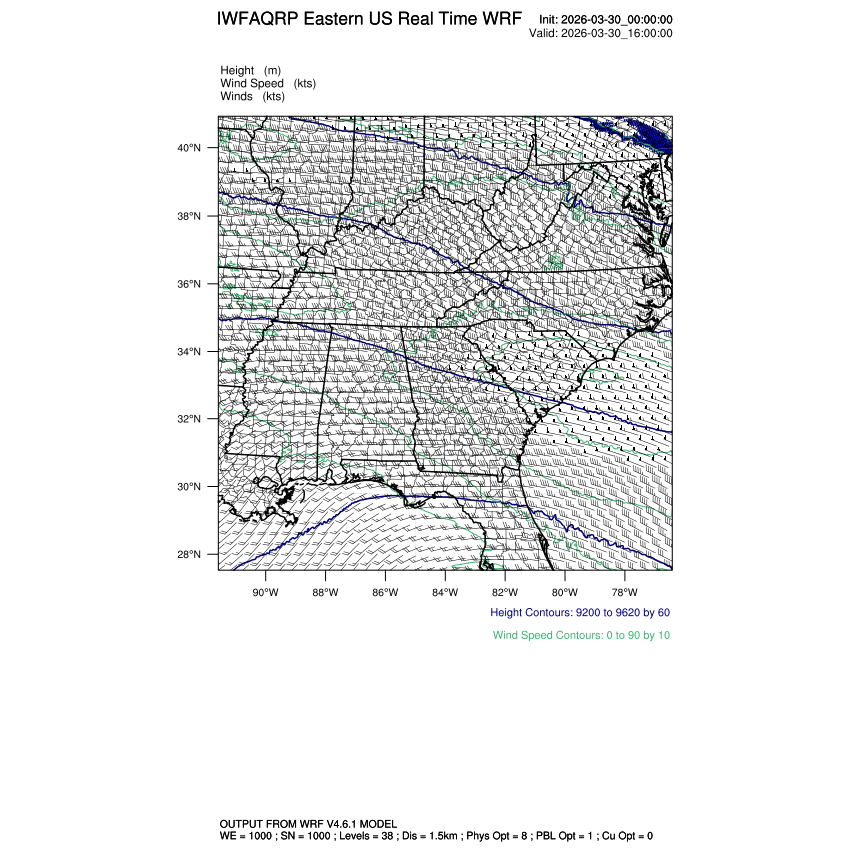 IWFAQRP Eastern US Real Time WRF

Init: 2026-03-30_00:00:00
Valid: 2026-03-30_16:00:00

Height (m)
Wind Speed (kts)
Winds (kts)

40°N
38°N
36°N
34°N
32°N
30°N
28°N

90°W 88°W 86°W 84°W 82°W 80°W 78°W

Height Contours: 9200 to 9620 by 60

Wind Speed Contours: 0 to 90 by 10

OUTPUT FROM WRF V4.6.1 MODEL
WE = 1000 ; SN = 1000 ; Levels = 38 ; Dis = 1.5km ; Phys Opt = 8 ; PBL Opt = 1 ; Cu Opt = 0